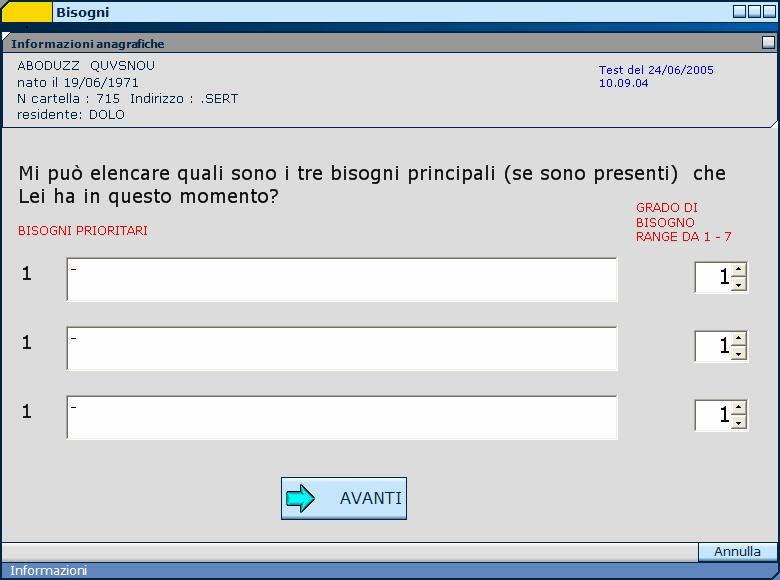 Bisogni

Informazioni anagrafiche

ABODUZZ QUVSNOU
nato il 19/06/1971
N cartella : 715 Indirizzo : .SERT
residente: DOLO

Test del 24/06/2005
10.09.04

Mi può elencare quali sono i tre bisogni principali (se sono presenti) che Lei ha in questo momento?

BISOGNI PRIORITARI

GRADO DI BISOGNO RANGE DA 1 - 7

1 -
1

1 -
1

1 -
1

AVANTI

Annulla

Informazioni